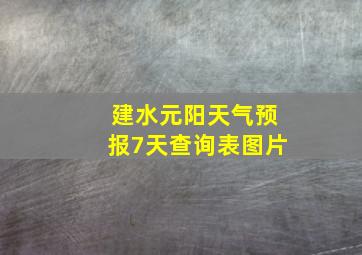 建水元阳天气预报7天查询表图片